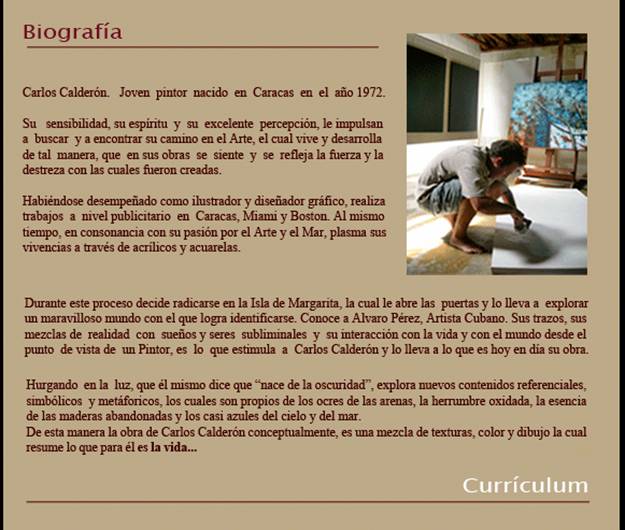 Biografía

Carlos Calderón. Joven pintor nacido en Caracas en el año 1972.

Su sensibilidad, su espíritu y su excelente percepción, le impulsan a buscar y a encontrar su camino en el Arte, el cual vive y desarrolla de tal manera, que en sus obras se siente y se refleja la fuerza y la destreza con las cuales fueron creadas.

Habiéndose desempeñado como ilustrador y diseñador gráfico, realiza trabajos a nivel publicitario en Caracas, Miami y Boston. Al mismo tiempo, en consonancia con su pasión por el Arte y el Mar, plasma sus vivencias a través de acrílicos y acuarelas.

Durante este proceso decide radicarse en la Isla de Margarita, la cual le abre las puertas y lo lleva a explorar un maravilloso mundo con el que logra identificarse. Conoce a Alvaro Pérez, Artista Cubano. Sus trazos, sus mezclas de realidad con sueños y seres subliminales y su interacción con la vida y con el mundo desde el punto de vista de un Pintor, es lo que estimula a Carlos Calderón y lo lleva a lo que es hoy en día su obra.

Hurgando en la luz, que él mismo dice que "nace de la oscuridad", explora nuevos contenidos referenciales, simbólicos y metáforicos, los cuales son propios de los ocres de las arenas, la herrumbre oxidada, la esencia de las maderas abandonadas y los casi azules del cielo y del mar.
De esta manera la obra de Carlos Calderón conceptualmente, es una mezcla de texturas, color y dibujo la cual resume lo que para él es la vida...

Currículum